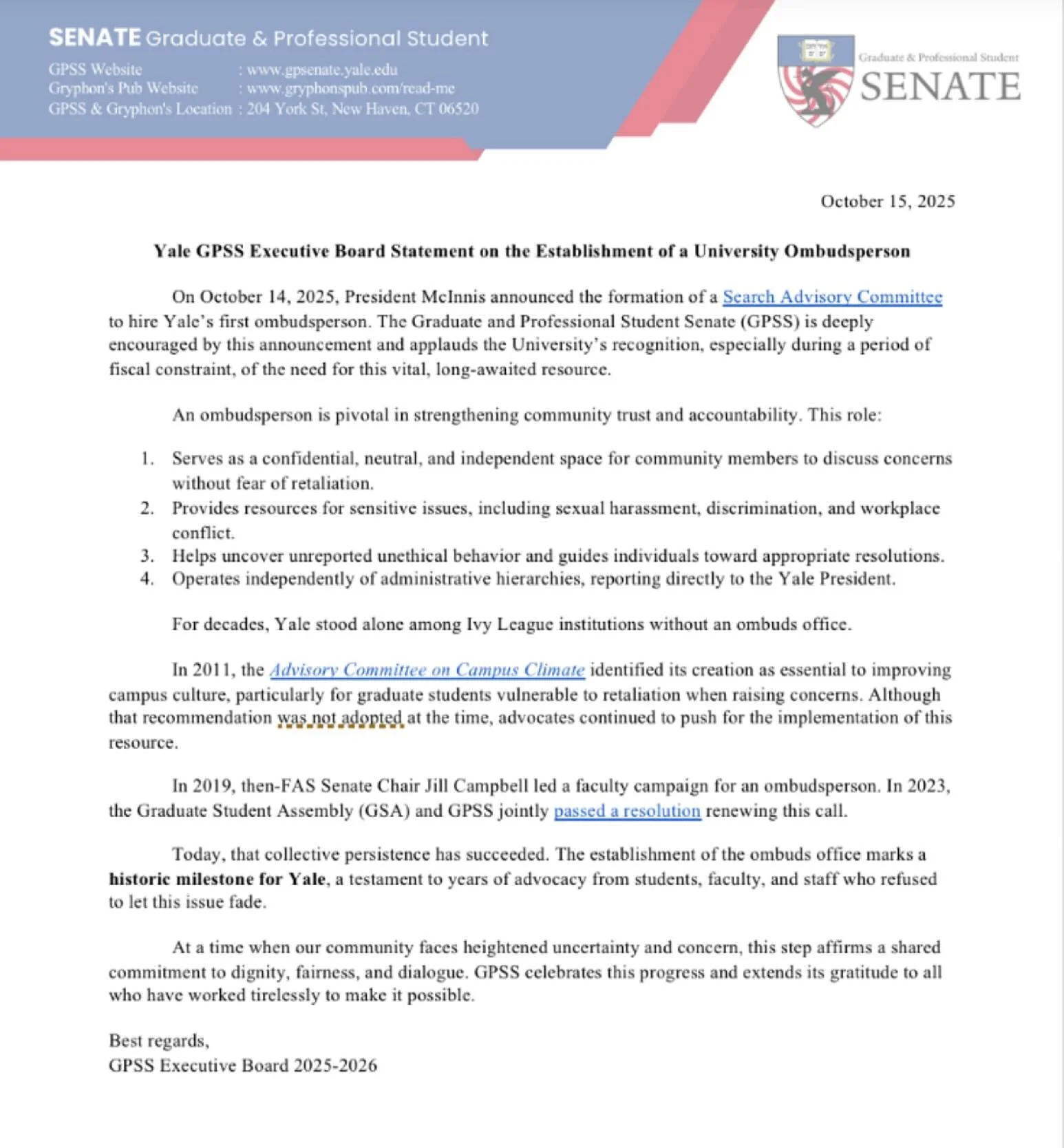 SENATE Graduate & Professional Student
GPSS Website : www.gpsenate.yale.edu
Gryphon's Pub Website : www.gryphonspub.com/read-me
GPSS & Gryphon's Location : 204 York St, New Haven, CT 06520

Graduate & Professional Student
SENATE

October 15, 2025

Yale GPSS Executive Board Statement on the Establishment of a University Ombudsperson

On October 14, 2025, President McInnis announced the formation of a Search Advisory Committee to hire Yale's first ombudsperson. The Graduate and Professional Student Senate (GPSS) is deeply encouraged by this announcement and applauds the University's recognition, especially during a period of fiscal constraint, of the need for this vital, long-awaited resource.

An ombudsperson is pivotal in strengthening community trust and accountability. This role:

1. Serves as a confidential, neutral, and independent space for community members to discuss concerns without fear of retaliation.
2. Provides resources for sensitive issues, including sexual harassment, discrimination, and workplace conflict.
3. Helps uncover unreported unethical behavior and guides individuals toward appropriate resolutions.
4. Operates independently of administrative hierarchies, reporting directly to the Yale President.

For decades, Yale stood alone among Ivy League institutions without an ombuds office.

In 2011, the Advisory Committee on Campus Climate identified its creation as essential to improving campus culture, particularly for graduate students vulnerable to retaliation when raising concerns. Although that recommendation was not adopted at the time, advocates continued to push for the implementation of this resource.

In 2019, then-FAS Senate Chair Jill Campbell led a faculty campaign for an ombudsperson. In 2023, the Graduate Student Assembly (GSA) and GPSS jointly passed a resolution renewing this call.

Today, that collective persistence has succeeded. The establishment of the ombuds office marks a historic milestone for Yale, a testament to years of advocacy from students, faculty, and staff who refused to let this issue fade.

At a time when our community faces heightened uncertainty and concern, this step affirms a shared commitment to dignity, fairness, and dialogue. GPSS celebrates this progress and extends its gratitude to all who have worked tirelessly to make it possible.

Best regards,
GPSS Executive Board 2025-2026